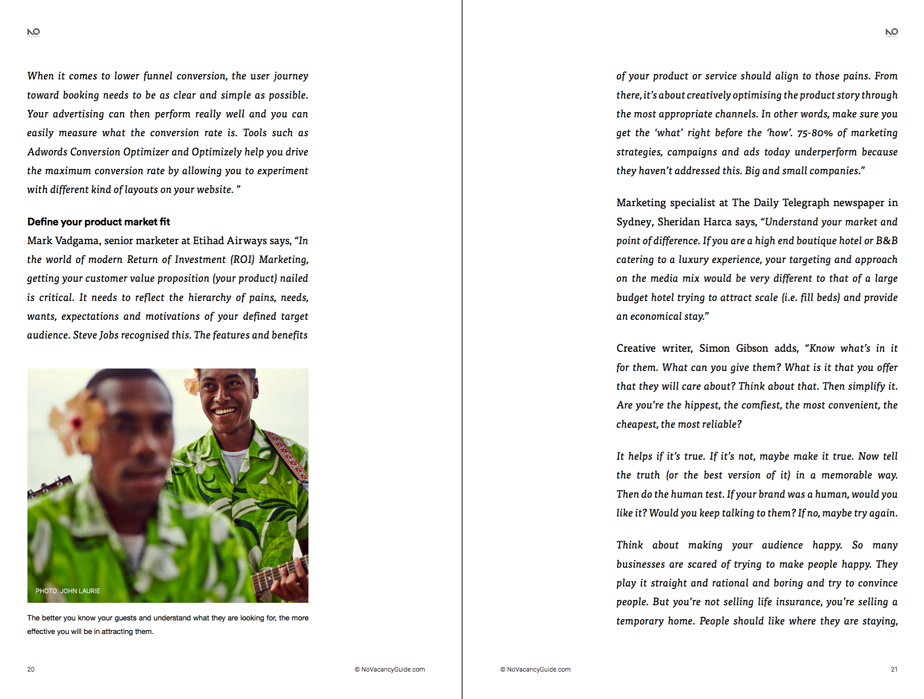 NO

When it comes to lower funnel conversion, the user journey toward booking needs to be as clear and simple as possible. Your advertising can then perform really well and you can easily measure what the conversion rate is. Tools such as Adwords Conversion Optimizer and Optimizely help you drive the maximum conversion rate by allowing you to experiment with different kind of layouts on your website. "

Define your product market fit

Mark Vadgama, senior marketer at Etihad Airways says, "In the world of modern Return of Investment (ROI) Marketing, getting your customer value proposition (your product) nailed is critical. It needs to reflect the hierarchy of pains, needs, wants, expectations and motivations of your defined target audience. Steve Jobs recognised this. The features and benefits

PHOTO: JOHN LAURIE

The better you know your guests and understand what they are looking for, the more effective you will be in attracting them.

20 © NoVacancyGuide.com

NO

of your product or service should align to those pains. From there, it's about creatively optimising the product story through the most appropriate channels. In other words, make sure you get the 'what' right before the 'how'. 75-80% of marketing strategies, campaigns and ads today underperform because they haven't addressed this. Big and small companies."

Marketing specialist at The Daily Telegraph newspaper in Sydney, Sheridan Harca says, "Understand your market and point of difference. If you are a high end boutique hotel or B&B catering to a luxury experience, your targeting and approach on the media mix would be very different to that of a large budget hotel trying to attract scale (i.e. fill beds) and provide an economical stay."

Creative writer, Simon Gibson adds, "Know what's in it for them. What can you give them? What is it that you offer that they will care about? Think about that. Then simplify it. Are you're the hippest, the comfiest, the most convenient, the cheapest, the most reliable?

It helps if it's true. If it's not, maybe make it true. Now tell the truth (or the best version of it) in a memorable way. Then do the human test. If your brand was a human, would you like it? Would you keep talking to them? If no, maybe try again.

Think about making your audience happy. So many businesses are scared of trying to make people happy. They play it straight and rational and boring and try to convince people. But you're not selling life insurance, you're selling a temporary home. People should like where they are staying,

© NoVacancyGuide.com 21